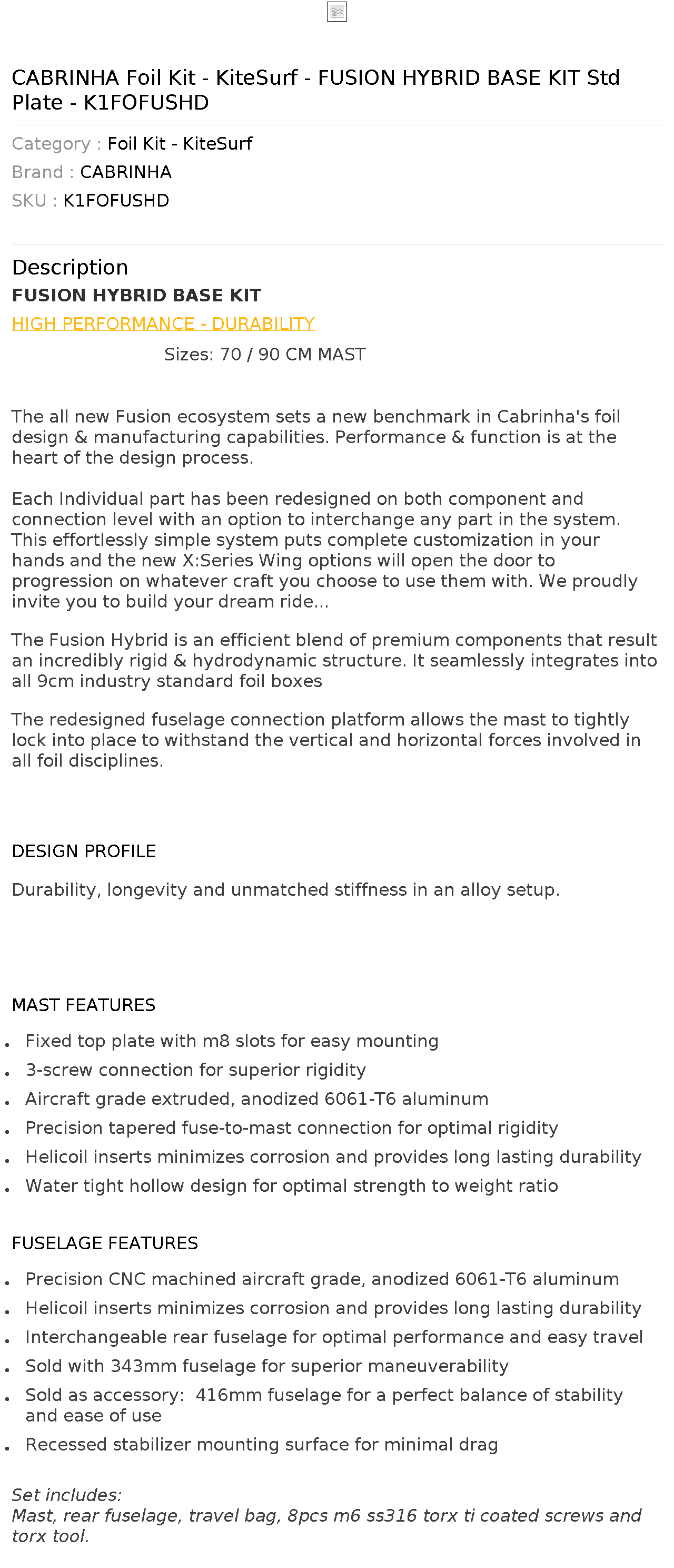 CABRINHA Foil Kit - KiteSurf - FUSION HYBRID BASE KIT Std Plate - K1FOFUSHD

Category : Foil Kit - KiteSurf
Brand : CABRINHA
SKU : K1FOFUSHD

Description
FUSION HYBRID BASE KIT
HIGH PERFORMANCE - DURABILITY
Sizes: 70 / 90 CM MAST

The all new Fusion ecosystem sets a new benchmark in Cabrinha's foil design & manufacturing capabilities. Performance & function is at the heart of the design process.

Each Individual part has been redesigned on both component and connection level with an option to interchange any part in the system. This effortlessly simple system puts complete customization in your hands and the new X:Series Wing options will open the door to progression on whatever craft you choose to use them with. We proudly invite you to build your dream ride...

The Fusion Hybrid is an efficient blend of premium components that result an incredibly rigid & hydrodynamic structure. It seamlessly integrates into all 9cm industry standard foil boxes

The redesigned fuselage connection platform allows the mast to tightly lock into place to withstand the vertical and horizontal forces involved in all foil disciplines.

DESIGN PROFILE

Durability, longevity and unmatched stiffness in an alloy setup.

MAST FEATURES

• Fixed top plate with m8 slots for easy mounting
• 3-screw connection for superior rigidity
• Aircraft grade extruded, anodized 6061-T6 aluminum
• Precision tapered fuse-to-mast connection for optimal rigidity
• Helicoil inserts minimizes corrosion and provides long lasting durability
• Water tight hollow design for optimal strength to weight ratio

FUSELAGE FEATURES

• Precision CNC machined aircraft grade, anodized 6061-T6 aluminum
• Helicoil inserts minimizes corrosion and provides long lasting durability
• Interchangeable rear fuselage for optimal performance and easy travel
• Sold with 343mm fuselage for superior maneuverability
• Sold as accessory: 416mm fuselage for a perfect balance of stability and ease of use
• Recessed stabilizer mounting surface for minimal drag

Set includes:
Mast, rear fuselage, travel bag, 8pcs m6 ss316 torx ti coated screws and torx tool.